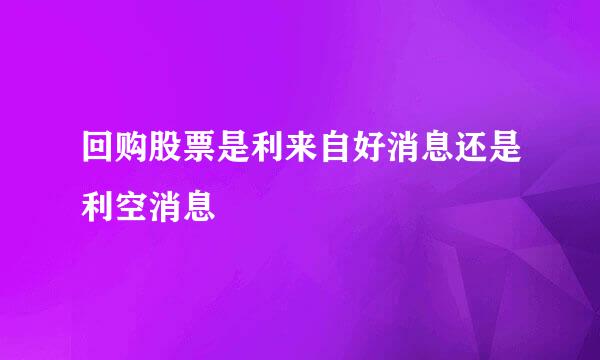 回购股票是利来自好消息还是利空消息